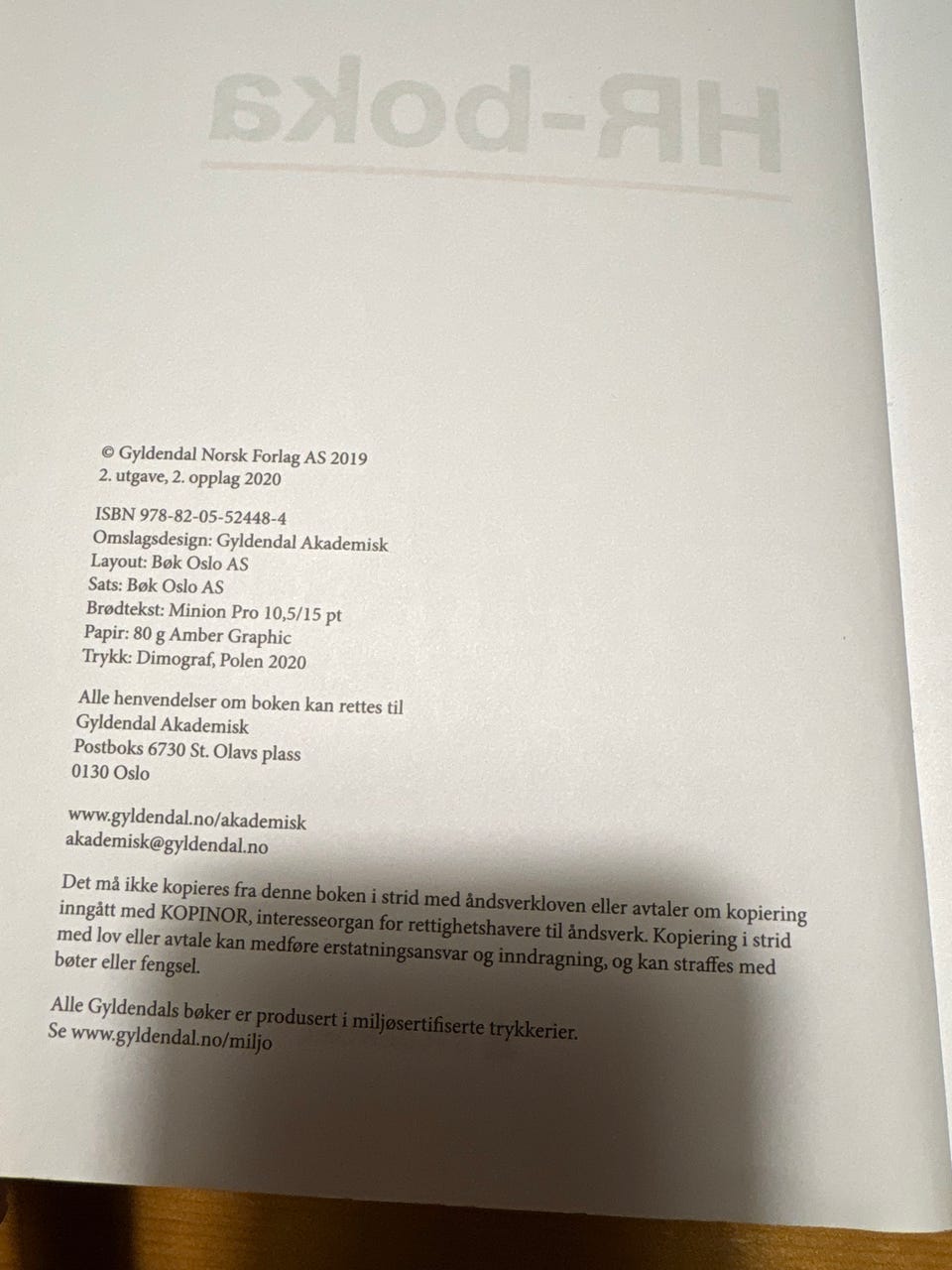 HR-boka

© Gyldendal Norsk Forlag AS 2019
2. utgave, 2. opplag 2020

ISBN 978-82-05-52448-4
Omslagsdesign: Gyldendal Akademisk
Layout: Bøk Oslo AS
Sats: Bøk Oslo AS
Brødtekst: Minion Pro 10,5/15 pt
Papir: 80 g Amber Graphic
Trykk: Dimograf, Polen 2020

Alle henvendelser om boken kan rettes til
Gyldendal Akademisk
Postboks 6730 St. Olavs plass
0130 Oslo

www.gyldendal.no/akademisk
akademisk@gyldendal.no

Det må ikke kopieres fra denne boken i strid med åndsverkloven eller avtaler om kopiering inngått med KOPINOR, interesseorgan for rettighetshavere til åndsverk. Kopiering i strid med lov eller avtale kan medføre erstatningsansvar og inndragning, og kan straffes med bøter eller fengsel.

Alle Gyldendals bøker er produsert i miljøsertifiserte trykkerier.
Se www.gyldendal.no/miljo